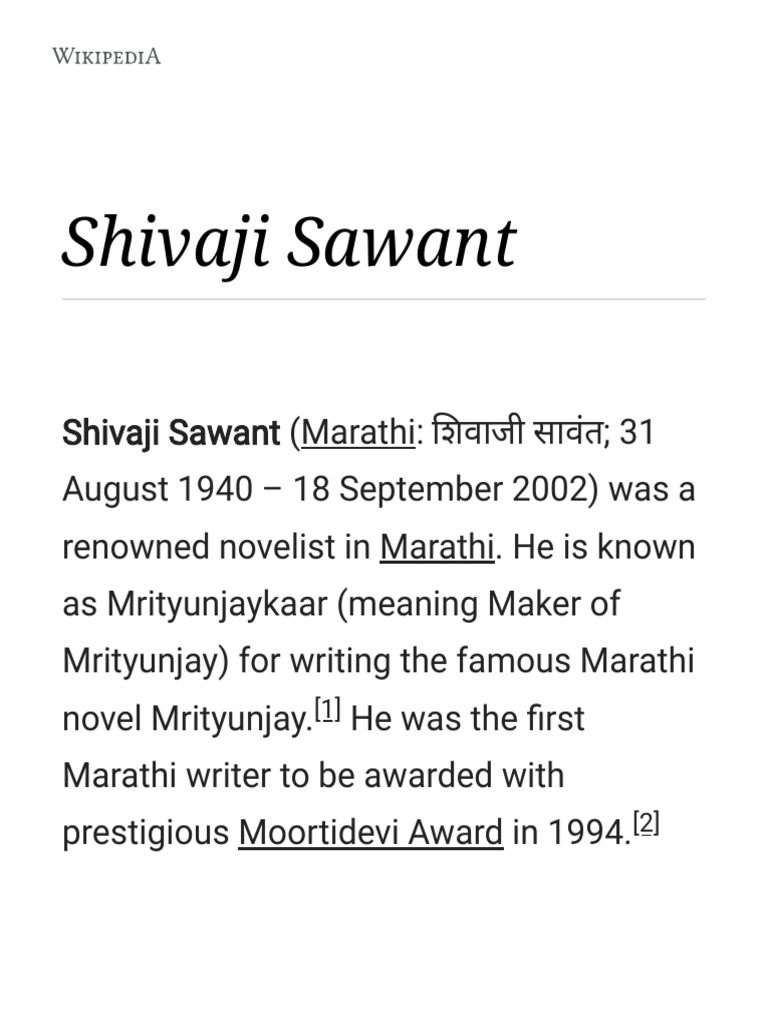 WIKIPEDIA

Shivaji Sawant

Shivaji Sawant (Marathi: शिवाजी सावंत; 31 August 1940 – 18 September 2002) was a renowned novelist in Marathi. He is known as Mrityunjaykaar (meaning Maker of Mrityunjay) for writing the famous Marathi novel Mrityunjay.$^{[1]}$ He was the first Marathi writer to be awarded with prestigious Moortidevi Award in 1994.$^{[2]}$